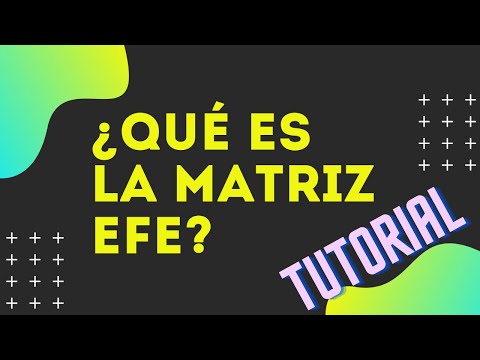 ¿QUÉ ES LA MATRIZ EFE?

TUTORIAL